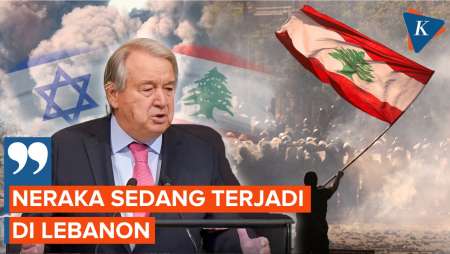 K

NERAKA SEDANG TERJADI DI LEBANON